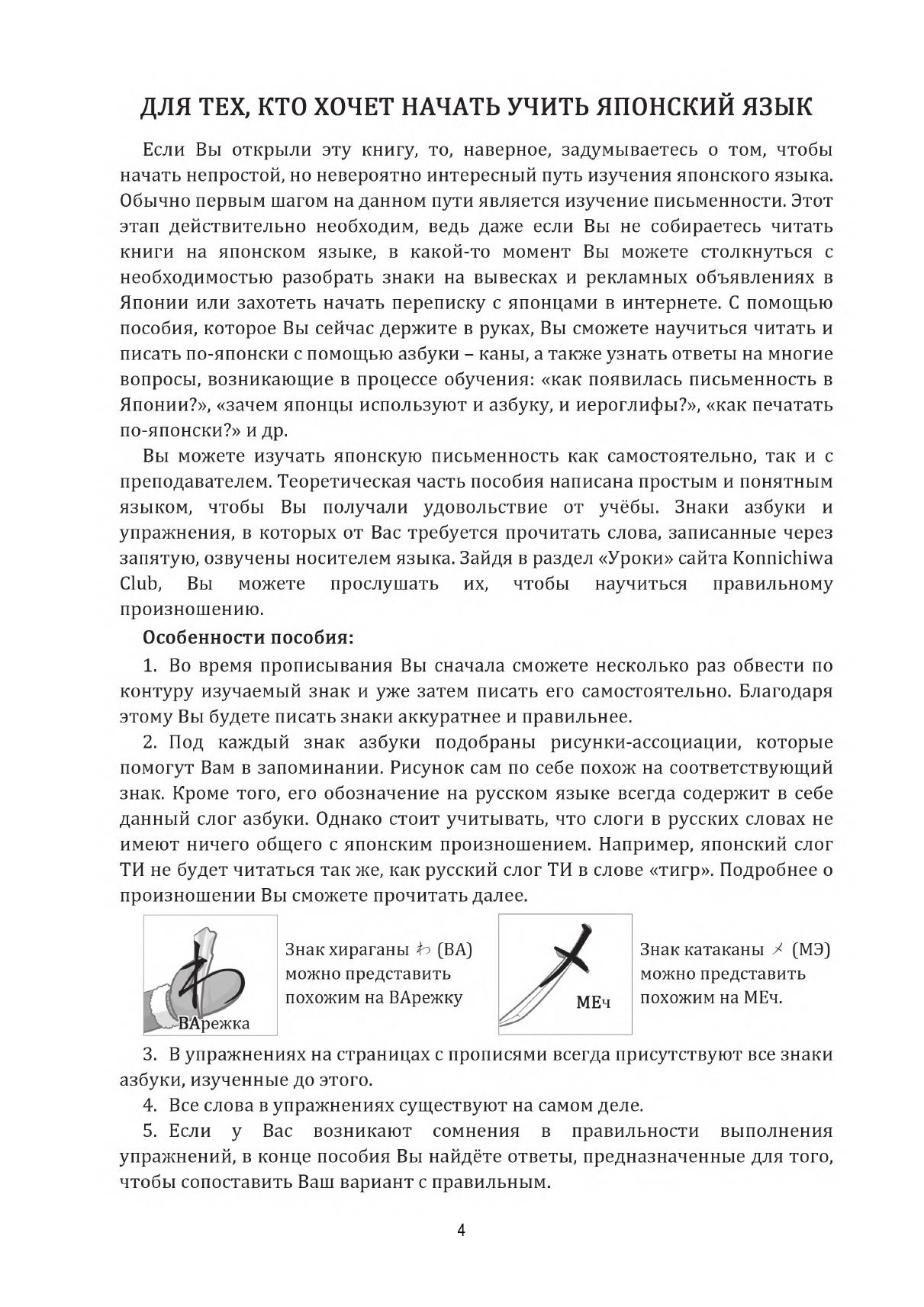 ДЛЯ ТЕХ, КТО ХОЧЕТ НАЧАТЬ УЧИТЬ ЯПОНСКИЙ ЯЗЫК

Если Вы открыли эту книгу, то, наверное, задумываетесь о том, чтобы начать непростой, но невероятно интересный путь изучения японского языка. Обычно первым шагом на данном пути является изучение письменности. Этот этап действительно необходим, ведь даже если Вы не собираетесь читать книги на японском языке, в какой-то момент Вы можете столкнуться с необходимостью разобрать знаки на вывесках и рекламных объявлениях в Японии или захотеть начать переписку с японцами в интернете. С помощью пособия, которое Вы сейчас держите в руках, Вы сможете научиться читать и писать по-японски с помощью азбуки – каны, а также узнать ответы на многие вопросы, возникающие в процессе обучения: «как появилась письменность в Японии?», «зачем японцы используют и азбуку, и иероглифы?», «как печатать по-японски?» и др.

Вы можете изучать японскую письменность как самостоятельно, так и с преподавателем. Теоретическая часть пособия написана простым и понятным языком, чтобы Вы получали удовольствие от учёбы. Знаки азбуки и упражнения, в которых от Вас требуется прочитать слова, записанные через запятую, озвучены носителем языка. Зайдя в раздел «Уроки» сайта Konnichiwa Club, Вы можете прослушать их, чтобы научиться правильному произношению.

Особенности пособия:

1. Во время прописывания Вы сначала сможете несколько раз обвести по контуру изучаемый знак и уже затем писать его самостоятельно. Благодаря этому Вы будете писать знаки аккуратнее и правильнее.

2. Под каждый знак азбуки подобраны рисунки-ассоциации, которые помогут Вам в запоминании. Рисунок сам по себе похож на соответствующий знак. Кроме того, его обозначение на русском языке всегда содержит в себе данный слог азбуки. Однако стоит учитывать, что слоги в русских словах не имеют ничего общего с японским произношением. Например, японский слог ТИ не будет читаться так же, как русский слог ТИ в слове «тигр». Подробнее о произношении Вы сможете прочитать далее.

ВАрежка

Знак хираганы わ (ВА) можно представить похожим на ВАрежку

МЕч

Знак катаканы メ (МЭ) можно представить похожим на МЕч.

3. В упражнениях на страницах с прописями всегда присутствуют все знаки азбуки, изученные до этого.

4. Все слова в упражнениях существуют на самом деле.

5. Если у Вас возникают сомнения в правильности выполнения упражнений, в конце пособия Вы найдёте ответы, предназначенные для того, чтобы сопоставить Ваш вариант с правильным.

4